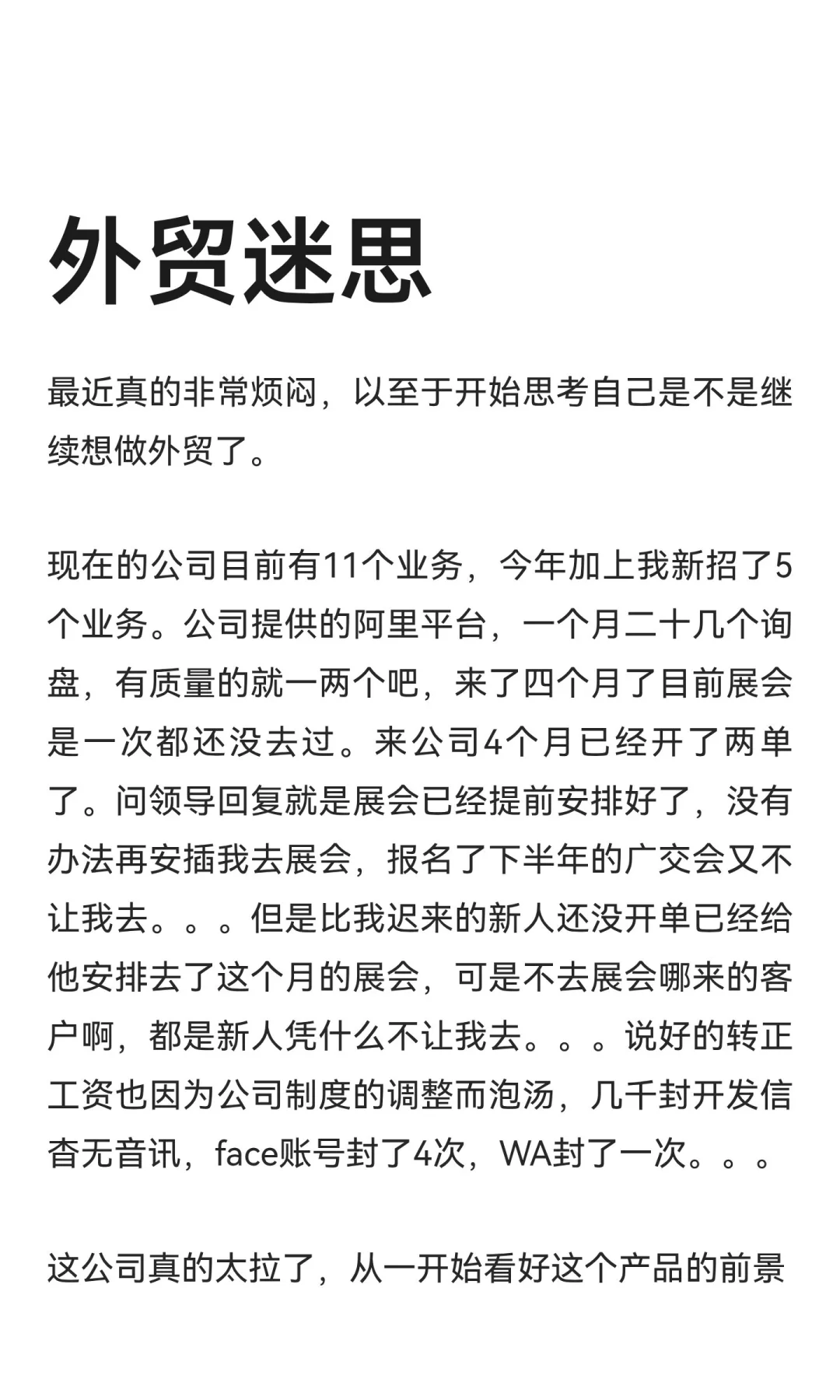 外贸迷思

最近真的非常烦闷，以至于开始思考自己是不是继续想做外贸了。

现在的公司目前有11个业务，今年加上我新招了5个业务。公司提供的阿里平台，一个月二十几个询盘，有质量的就一两个吧，来了四个月了目前展会是一次都还没去过。来公司4个月已经开了两单了。问领导回复就是展会已经提前安排好了，没有办法再安插我去展会，报名了下半年的广交会又不让我去。。。但是比我迟来的新人还没开单已经给他安排去了这个月的展会，可是不去展会哪来的客户啊，都是新人凭什么不让我去。。。说好的转正工资也因为公司制度的调整而泡汤，几千封开发信杳无音讯，face账号封了4次，WA封了一次。。。

这公司真的太拉了，从一开始看好这个产品的前景